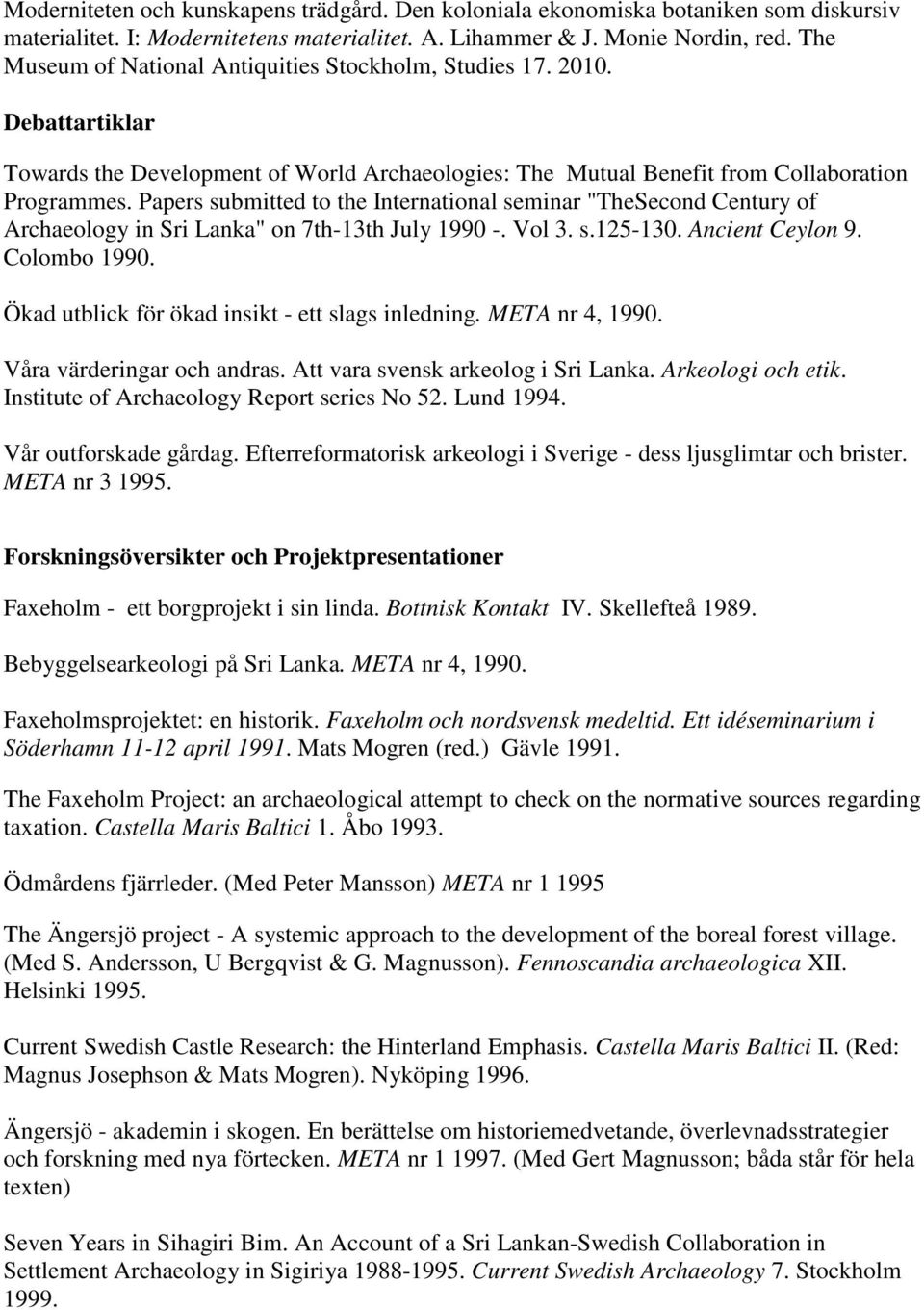 Moderniteten och kunskapens trädgård. Den koloniala ekonomiska botaniken som diskursiv materialitet. I: Modernitetens materialitet. A. Lihammer & J. Monie Nordin, red. The Museum of National Antiquities Stockholm, Studies 17. 2010.

Debattartiklar

Towards the Development of World Archaeologies: The Mutual Benefit from Collaboration Programmes. Papers submitted to the International seminar "TheSecond Century of Archaeology in Sri Lanka" on 7th-13th July 1990 -. Vol 3. s.125-130. Ancient Ceylon 9. Colombo 1990.

Ökad utblick för ökad insikt - ett slags inledning. META nr 4, 1990.

Våra värderingar och andras. Att vara svensk arkeolog i Sri Lanka. Arkeologi och etik. Institute of Archaeology Report series No 52. Lund 1994.

Vår outforskade gårdag. Efterreformatorisk arkeologi i Sverige - dess ljusglimtar och brister. META nr 3 1995.

Forskningsöversikter och Projektpresentationer

Faxeholm - ett borgprojekt i sin linda. Bottnisk Kontakt IV. Skellefteå 1989.

Bebyggelsearkeologi på Sri Lanka. META nr 4, 1990.

Faxeholmsprojektet: en historik. Faxeholm och nordsvensk medeltid. Ett idéseminarium i Söderhamn 11-12 april 1991. Mats Mogren (red.) Gävle 1991.

The Faxeholm Project: an archaeological attempt to check on the normative sources regarding taxation. Castella Maris Baltici 1. Åbo 1993.

Ödmårdens fjärrleder. (Med Peter Mansson) META nr 1 1995

The Ängersjö project - A systemic approach to the development of the boreal forest village. (Med S. Andersson, U Bergqvist & G. Magnusson). Fennoscandia archaeologica XII. Helsinki 1995.

Current Swedish Castle Research: the Hinterland Emphasis. Castella Maris Baltici II. (Red: Magnus Josephson & Mats Mogren). Nyköping 1996.

Ängersjö - akademin i skogen. En berättelse om historiemedvetande, överlevnadsstrategier och forskning med nya förtecken. META nr 1 1997. (Med Gert Magnusson; båda står för hela texten)

Seven Years in Sihagiri Bim. An Account of a Sri Lankan-Swedish Collaboration in Settlement Archaeology in Sigiriya 1988-1995. Current Swedish Archaeology 7. Stockholm 1999.